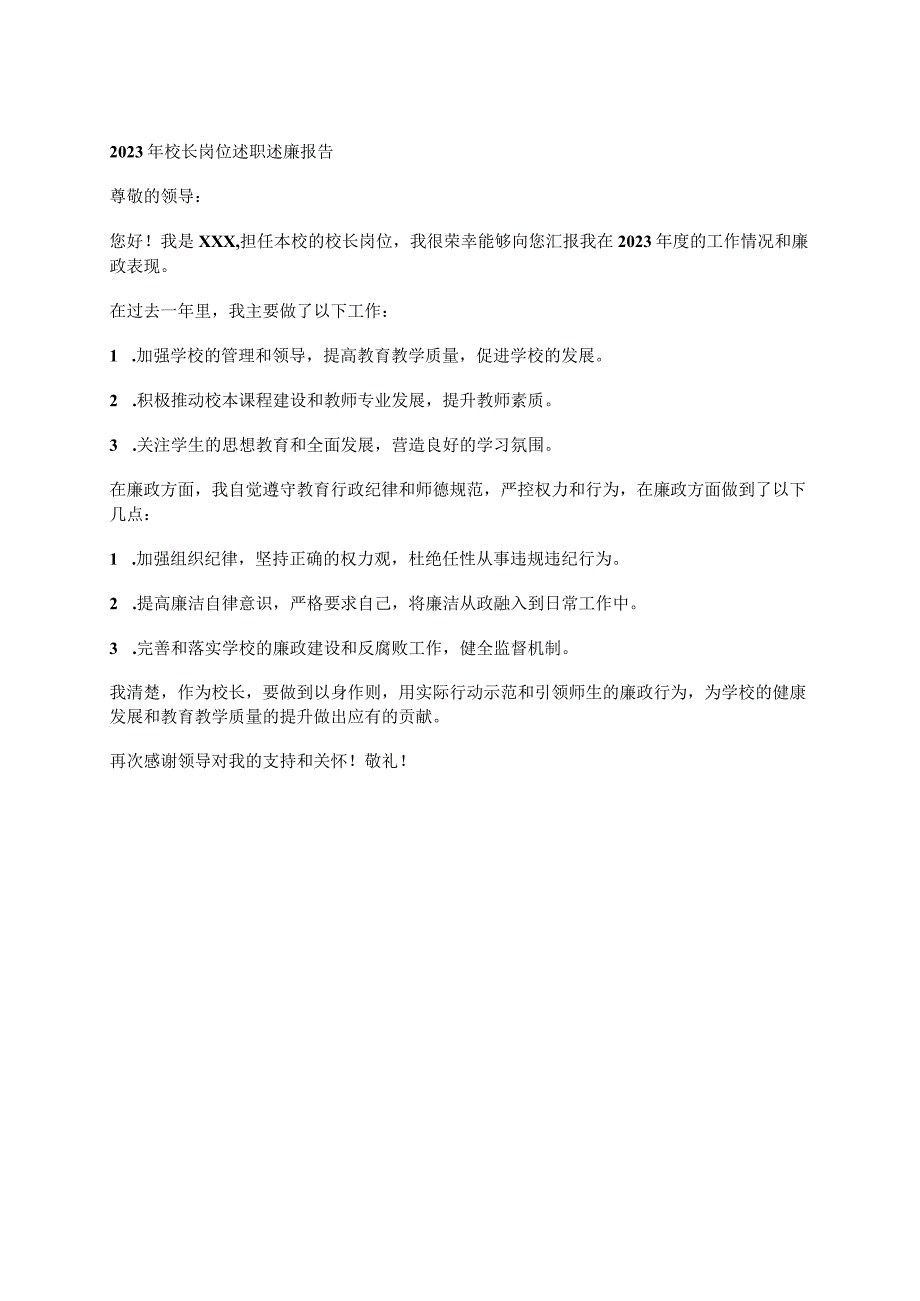 2023年校长岗位述职述廉报告

尊敬的领导：

您好！我是XXX,担任本校的校长岗位，我很荣幸能够向您汇报我在2023年度的工作情况和廉政表现。

在过去一年里，我主要做了以下工作：

1 .加强学校的管理和领导，提高教育教学质量，促进学校的发展。

2 .积极推动校本课程建设和教师专业发展，提升教师素质。

3 .关注学生的思想教育和全面发展，营造良好的学习氛围。

在廉政方面，我自觉遵守教育行政纪律和师德规范，严控权力和行为，在廉政方面做到了以下几点：

1 .加强组织纪律，坚持正确的权力观，杜绝任性从事违规违纪行为。

2 .提高廉洁自律意识，严格要求自己，将廉洁从政融入到日常工作中。

3 .完善和落实学校的廉政建设和反腐败工作，健全监督机制。

我清楚，作为校长，要做到以身作则，用实际行动示范和引领师生的廉政行为，为学校的健康发展和教育教学质量的提升做出应有的贡献。

再次感谢领导对我的支持和关怀！敬礼！